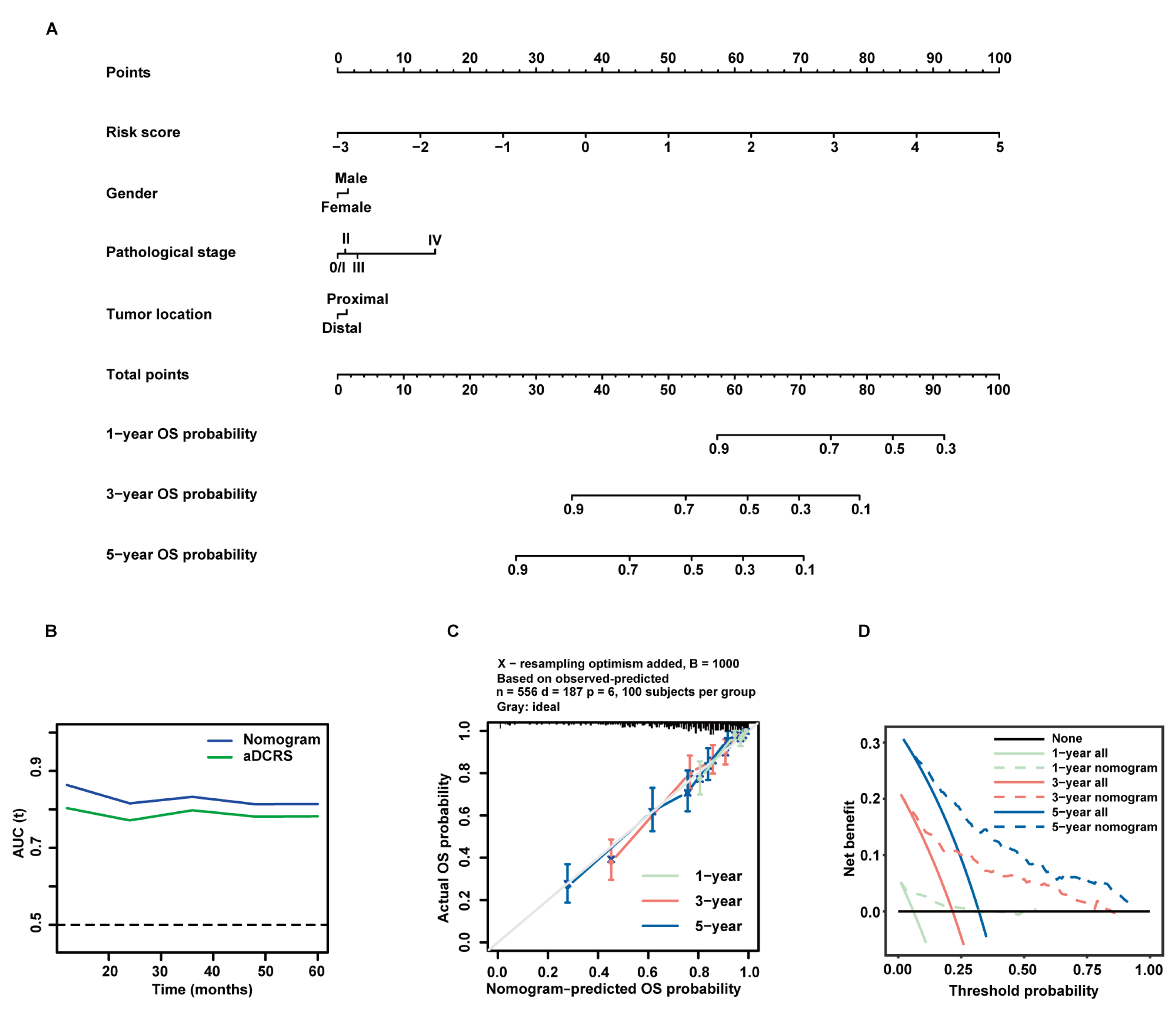 A

Points
0 10 20 30 40 50 60 70 80 90 100

Risk score
−3 −2 −1 0 1 2 3 4 5

Gender
Male
Female

Pathological stage
II IV
0/I III

Tumor location
Proximal
Distal

Total points
0 10 20 30 40 50 60 70 80 90 100

1−year OS probability
0.9 0.7 0.5 0.3

3−year OS probability
0.9 0.7 0.5 0.3 0.1

5−year OS probability
0.9 0.7 0.5 0.3 0.1

B

Nomogram
aDCRS

AUC (t)
0.5 0.7 0.9
20 30 40 50 60
Time (months)

C

X − resampling optimism added, B = 1000
Based on observed-predicted
n = 556 d = 187 p = 6, 100 subjects per group
Gray: ideal

Actual OS probability
0.0 0.2 0.4 0.6 0.8 1.0
1−year
3−year
5−year
0.0 0.2 0.4 0.6 0.8 1.0
Nomogram−predicted OS probability

D

None
1−year all
1−year nomogram
3−year all
3−year nomogram
5−year all
5−year nomogram

Net benefit
0.0 0.1 0.2 0.3
0.00 0.25 0.50 0.75 1.00
Threshold probability